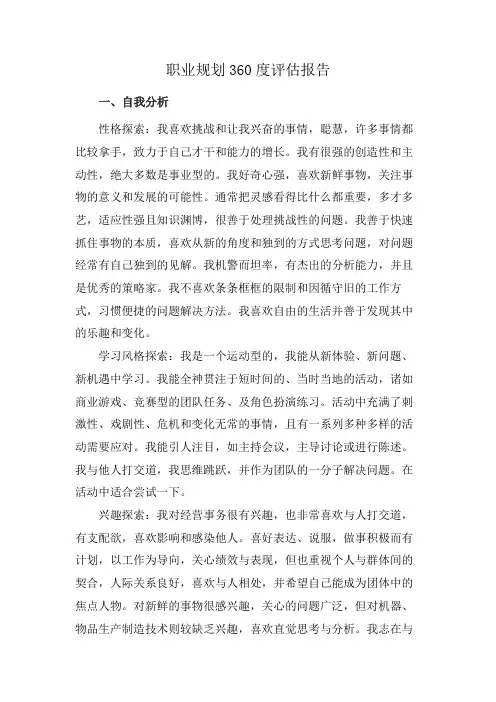 职业规划360度评估报告

一、自我分析

性格探索：我喜欢挑战和让我兴奋的事情，聪慧，许多事情都比较拿手，致力于自己才干和能力的增长。我有很强的创造性和主动性，绝大多数是事业型的。我好奇心强，喜欢新鲜事物，关注事物的意义和发展的可能性。通常把灵感看得比什么都重要，多才多艺，适应性强且知识渊博，很善于处理挑战性的问题。我善于快速抓住事物的本质，喜欢从新的角度和独到的方式思考问题，对问题经常有自己独到的见解。我机警而坦率，有杰出的分析能力，并且是优秀的策略家。我不喜欢条条框框的限制和因循守旧的工作方式，习惯便捷的问题解决方法。我喜欢自由的生活并善于发现其中的乐趣和变化。

学习风格探索：我是一个运动型的，我能从新体验、新问题、新机遇中学习。我能全神贯注于短时间的、当时当地的活动，诸如商业游戏、竞赛型的团队任务、及角色扮演练习。活动中充满了刺激性、戏剧性、危机和变化无常的事情，且有一系列多种多样的活动需要应对。我能引人注目，如主持会议，主导讨论或进行陈述。我与他人打交道，我思维跳跃，并作为团队的一分子解决问题。在活动中适合尝试一下。

兴趣探索：我对经营事务很有兴趣，也非常喜欢与人打交道，有支配欲，喜欢影响和感染他人。喜好表达、说服，做事积极而有计划，以工作为导向，关心绩效与表现，但也重视个人与群体间的契合，人际关系良好，喜欢与人相处，并希望自己能成为团体中的焦点人物。对新鲜的事物很感兴趣，关心的问题广泛，但对机器、物品生产制造技术则较缺乏兴趣，喜欢直觉思考与分析。我志在与